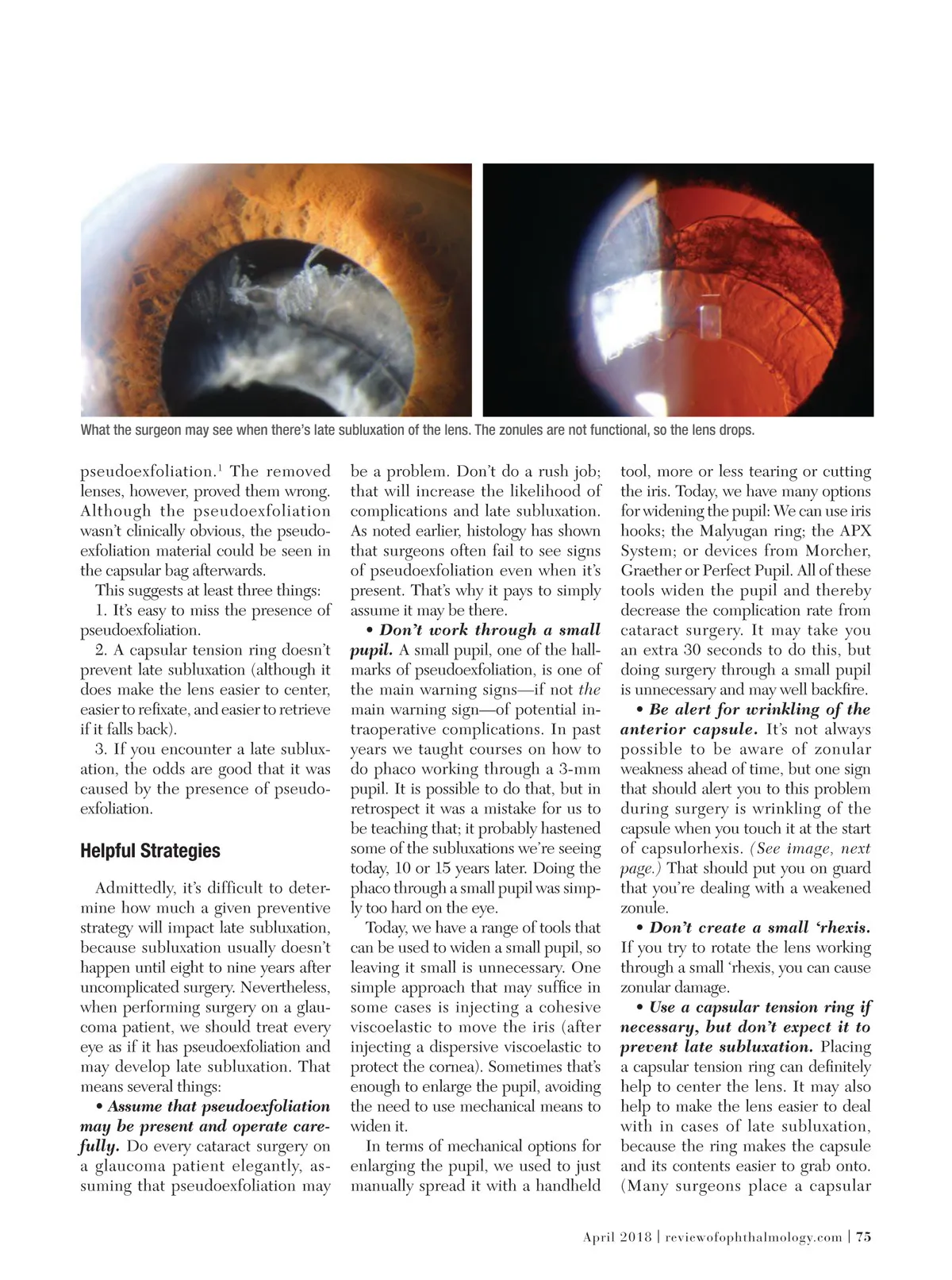 What the surgeon may see when there's late subluxation of the lens. The zonules are not functional, so the lens drops.

pseudoexfoliation.$^1$ The removed lenses, however, proved them wrong. Although the pseudoexfoliation wasn't clinically obvious, the pseudoexfoliation material could be seen in the capsular bag afterwards.

This suggests at least three things:

1. It's easy to miss the presence of pseudoexfoliation.

2. A capsular tension ring doesn't prevent late subluxation (although it does make the lens easier to center, easier to refixate, and easier to retrieve if it falls back).

3. If you encounter a late subluxation, the odds are good that it was caused by the presence of pseudoexfoliation.

Helpful Strategies

Admittedly, it's difficult to determine how much a given preventive strategy will impact late subluxation, because subluxation usually doesn't happen until eight to nine years after uncomplicated surgery. Nevertheless, when performing surgery on a glaucoma patient, we should treat every eye as if it has pseudoexfoliation and may develop late subluxation. That means several things:

• Assume that pseudoexfoliation may be present and operate carefully. Do every cataract surgery on a glaucoma patient elegantly, assuming that pseudoexfoliation may be a problem. Don't do a rush job; that will increase the likelihood of complications and late subluxation. As noted earlier, histology has shown that surgeons often fail to see signs of pseudoexfoliation even when it's present. That's why it pays to simply assume it may be there.

• Don't work through a small pupil. A small pupil, one of the hallmarks of pseudoexfoliation, is one of the main warning signs—if not the main warning sign—of potential intraoperative complications. In past years we taught courses on how to do phaco working through a 3-mm pupil. It is possible to do that, but in retrospect it was a mistake for us to be teaching that; it probably hastened some of the subluxations we're seeing today, 10 or 15 years later. Doing the phaco through a small pupil was simply too hard on the eye.

Today, we have a range of tools that can be used to widen a small pupil, so leaving it small is unnecessary. One simple approach that may suffice in some cases is injecting a cohesive viscoelastic to move the iris (after injecting a dispersive viscoelastic to protect the cornea). Sometimes that's enough to enlarge the pupil, avoiding the need to use mechanical means to widen it.

In terms of mechanical options for enlarging the pupil, we used to just manually spread it with a handheld tool, more or less tearing or cutting the iris. Today, we have many options for widening the pupil: We can use iris hooks; the Malyugan ring; the APX System; or devices from Morcher, Graether or Perfect Pupil. All of these tools widen the pupil and thereby decrease the complication rate from cataract surgery. It may take you an extra 30 seconds to do this, but doing surgery through a small pupil is unnecessary and may well backfire.

• Be alert for wrinkling of the anterior capsule. It's not always possible to be aware of zonular weakness ahead of time, but one sign that should alert you to this problem during surgery is wrinkling of the capsule when you touch it at the start of capsulorhexis. (See image, next page.) That should put you on guard that you're dealing with a weakened zonule.

• Don't create a small 'rhexis. If you try to rotate the lens working through a small 'rhexis, you can cause zonular damage.

• Use a capsular tension ring if necessary, but don't expect it to prevent late subluxation. Placing a capsular tension ring can definitely help to center the lens. It may also help to make the lens easier to deal with in cases of late subluxation, because the ring makes the capsule and its contents easier to grab onto. (Many surgeons place a capsular

April 2018 | reviewofophthalmology.com | 75